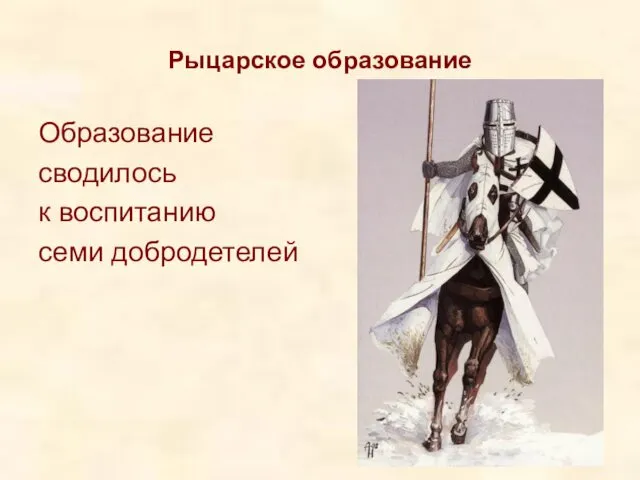 Рыцарское образование

Образование сводилось к воспитанию семи добродетелей